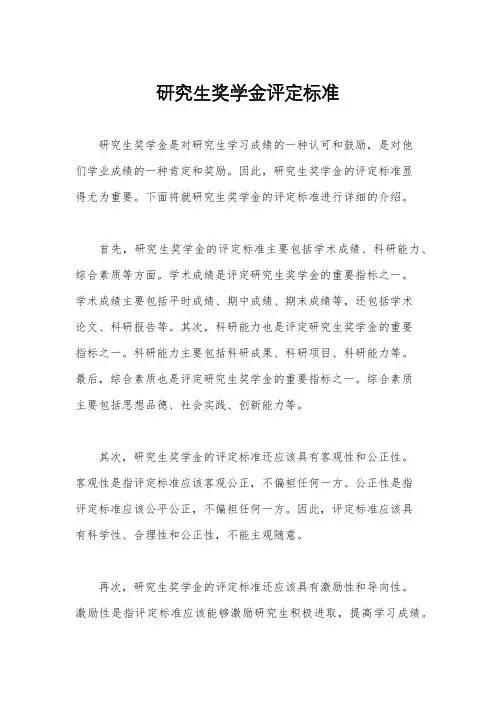 研究生奖学金评定标准

研究生奖学金是对研究生学习成绩的一种认可和鼓励，是对他们学业成绩的一种肯定和奖励。因此，研究生奖学金的评定标准显得尤为重要。下面将就研究生奖学金的评定标准进行详细的介绍。

首先，研究生奖学金的评定标准主要包括学术成绩、科研能力、综合素质等方面。学术成绩是评定研究生奖学金的重要指标之一。学术成绩主要包括平时成绩、期中成绩、期末成绩等，还包括学术论文、科研报告等。其次，科研能力也是评定研究生奖学金的重要指标之一。科研能力主要包括科研成果、科研项目、科研能力等。最后，综合素质也是评定研究生奖学金的重要指标之一。综合素质主要包括思想品德、社会实践、创新能力等。

其次，研究生奖学金的评定标准还应该具有客观性和公正性。客观性是指评定标准应该客观公正，不偏袒任何一方。公正性是指评定标准应该公平公正，不偏袒任何一方。因此，评定标准应该具有科学性、合理性和公正性，不能主观随意。

再次，研究生奖学金的评定标准还应该具有激励性和导向性。激励性是指评定标准应该能够激励研究生积极进取，提高学习成绩。